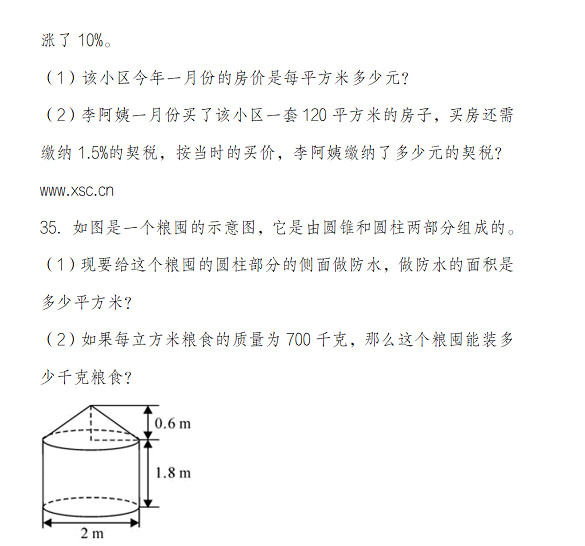 涨了 10%。

（1）该小区今年一月份的房价是每平方米多少元？

（2）李阿姨一月份买了该小区一套 120 平方米的房子，买房还需缴纳 1.5%的契税，按当时的买价，李阿姨缴纳了多少元的契税？

www.xsc.cn

35. 如图是一个粮囤的示意图，它是由圆锥和圆柱两部分组成的。

（1）现要给这个粮囤的圆柱部分的侧面做防水，做防水的面积是多少平方米？

（2）如果每立方米粮食的质量为 700 千克，那么这个粮囤能装多少千克粮食？

0.6 m
1.8 m
2 m